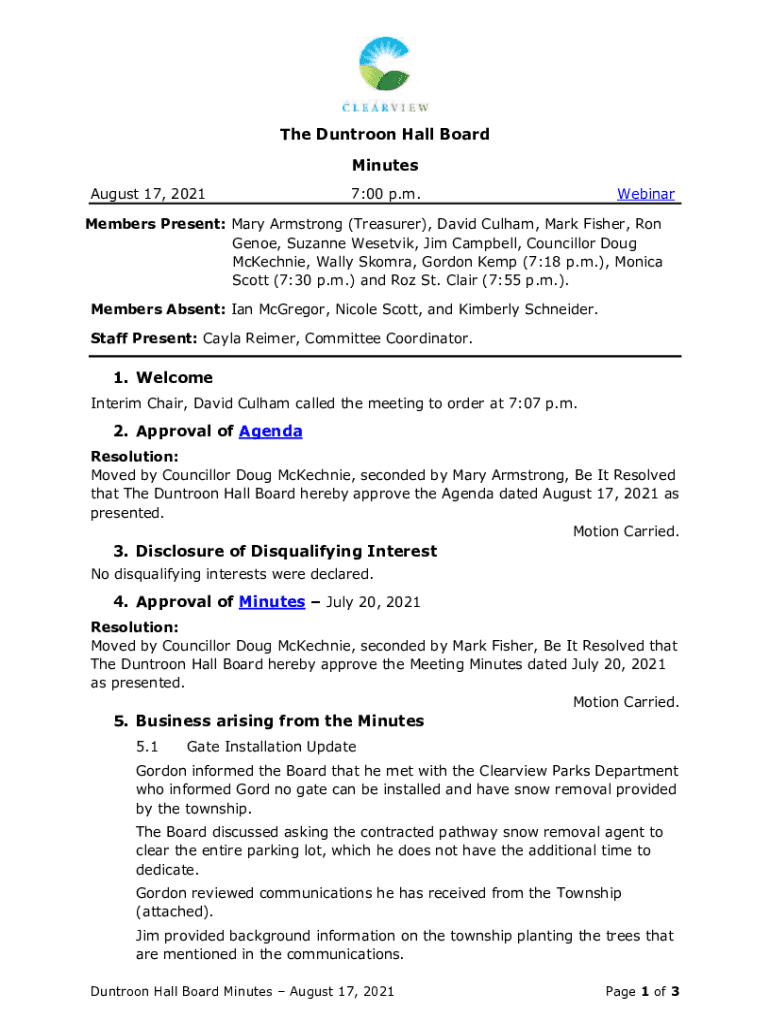 CLEARVIEW

The Duntroon Hall Board

Minutes

August 17, 2021 7:00 p.m. Webinar

Members Present: Mary Armstrong (Treasurer), David Culham, Mark Fisher, Ron Genoe, Suzanne Wesetvik, Jim Campbell, Councillor Doug McKechnie, Wally Skomra, Gordon Kemp (7:18 p.m.), Monica Scott (7:30 p.m.) and Roz St. Clair (7:55 p.m.).

Members Absent: Ian McGregor, Nicole Scott, and Kimberly Schneider.

Staff Present: Cayla Reimer, Committee Coordinator.

1. Welcome

Interim Chair, David Culham called the meeting to order at 7:07 p.m.

2. Approval of Agenda

Resolution:
Moved by Councillor Doug McKechnie, seconded by Mary Armstrong, Be It Resolved that The Duntroon Hall Board hereby approve the Agenda dated August 17, 2021 as presented.

Motion Carried.

3. Disclosure of Disqualifying Interest

No disqualifying interests were declared.

4. Approval of Minutes – July 20, 2021

Resolution:
Moved by Councillor Doug McKechnie, seconded by Mark Fisher, Be It Resolved that The Duntroon Hall Board hereby approve the Meeting Minutes dated July 20, 2021 as presented.

Motion Carried.

5. Business arising from the Minutes

5.1 Gate Installation Update

Gordon informed the Board that he met with the Clearview Parks Department who informed Gord no gate can be installed and have snow removal provided by the township.

The Board discussed asking the contracted pathway snow removal agent to clear the entire parking lot, which he does not have the additional time to dedicate.

Gordon reviewed communications he has received from the Township (attached).

Jim provided background information on the township planting the trees that are mentioned in the communications.

Duntroon Hall Board Minutes – August 17, 2021 Page 1 of 3